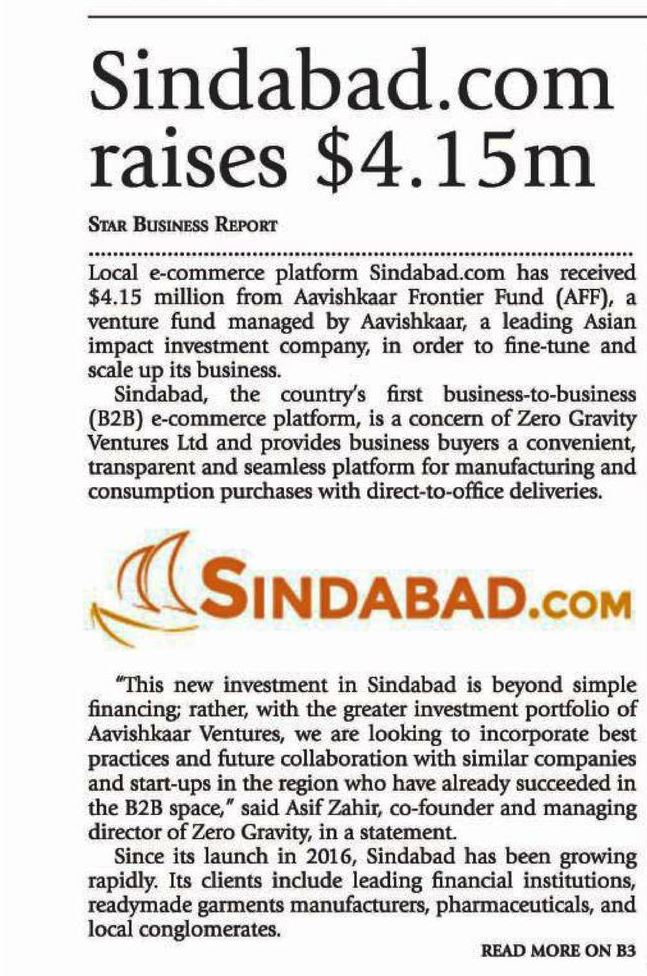 Sindabad.com raises $4.15m

STAR BUSINESS REPORT

Local e-commerce platform Sindabad.com has received $4.15 million from Aavishkaar Frontier Fund (AFF), a venture fund managed by Aavishkaar, a leading Asian impact investment company, in order to fine-tune and scale up its business.

Sindabad, the country's first business-to-business (B2B) e-commerce platform, is a concern of Zero Gravity Ventures Ltd and provides business buyers a convenient, transparent and seamless platform for manufacturing and consumption purchases with direct-to-office deliveries.

SINDABAD.COM

"This new investment in Sindabad is beyond simple financing; rather, with the greater investment portfolio of Aavishkaar Ventures, we are looking to incorporate best practices and future collaboration with similar companies and start-ups in the region who have already succeeded in the B2B space," said Asif Zahir, co-founder and managing director of Zero Gravity, in a statement.

Since its launch in 2016, Sindabad has been growing rapidly. Its clients include leading financial institutions, readymade garments manufacturers, pharmaceuticals, and local conglomerates.

READ MORE ON B3